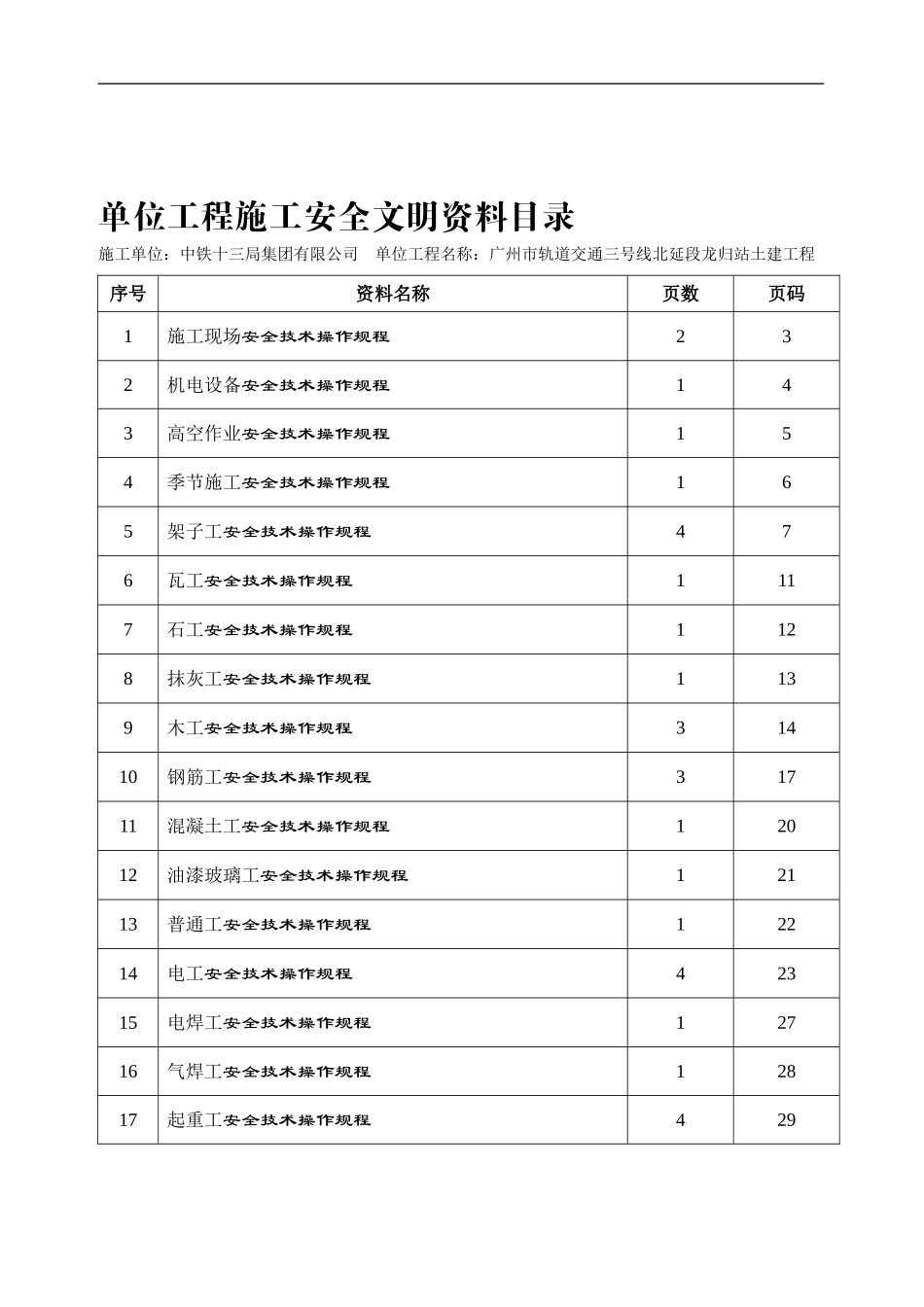 单位工程施工安全文明资料目录

施工单位：中铁十三局集团有限公司　单位工程名称：广州市轨道交通三号线北延段龙归站土建工程

| 序号 | 资料名称 | 页数 | 页码 |
|---|---|---|---|
| 1 | 施工现场安全技术操作规程 | 2 | 3 |
| 2 | 机电设备安全技术操作规程 | 1 | 4 |
| 3 | 高空作业安全技术操作规程 | 1 | 5 |
| 4 | 季节施工安全技术操作规程 | 1 | 6 |
| 5 | 架子工安全技术操作规程 | 4 | 7 |
| 6 | 瓦工安全技术操作规程 | 1 | 11 |
| 7 | 石工安全技术操作规程 | 1 | 12 |
| 8 | 抹灰工安全技术操作规程 | 1 | 13 |
| 9 | 木工安全技术操作规程 | 3 | 14 |
| 10 | 钢筋工安全技术操作规程 | 3 | 17 |
| 11 | 混凝土工安全技术操作规程 | 1 | 20 |
| 12 | 油漆玻璃工安全技术操作规程 | 1 | 21 |
| 13 | 普通工安全技术操作规程 | 1 | 22 |
| 14 | 电工安全技术操作规程 | 4 | 23 |
| 15 | 电焊工安全技术操作规程 | 1 | 27 |
| 16 | 气焊工安全技术操作规程 | 1 | 28 |
| 17 | 起重工安全技术操作规程 | 4 | 29 |